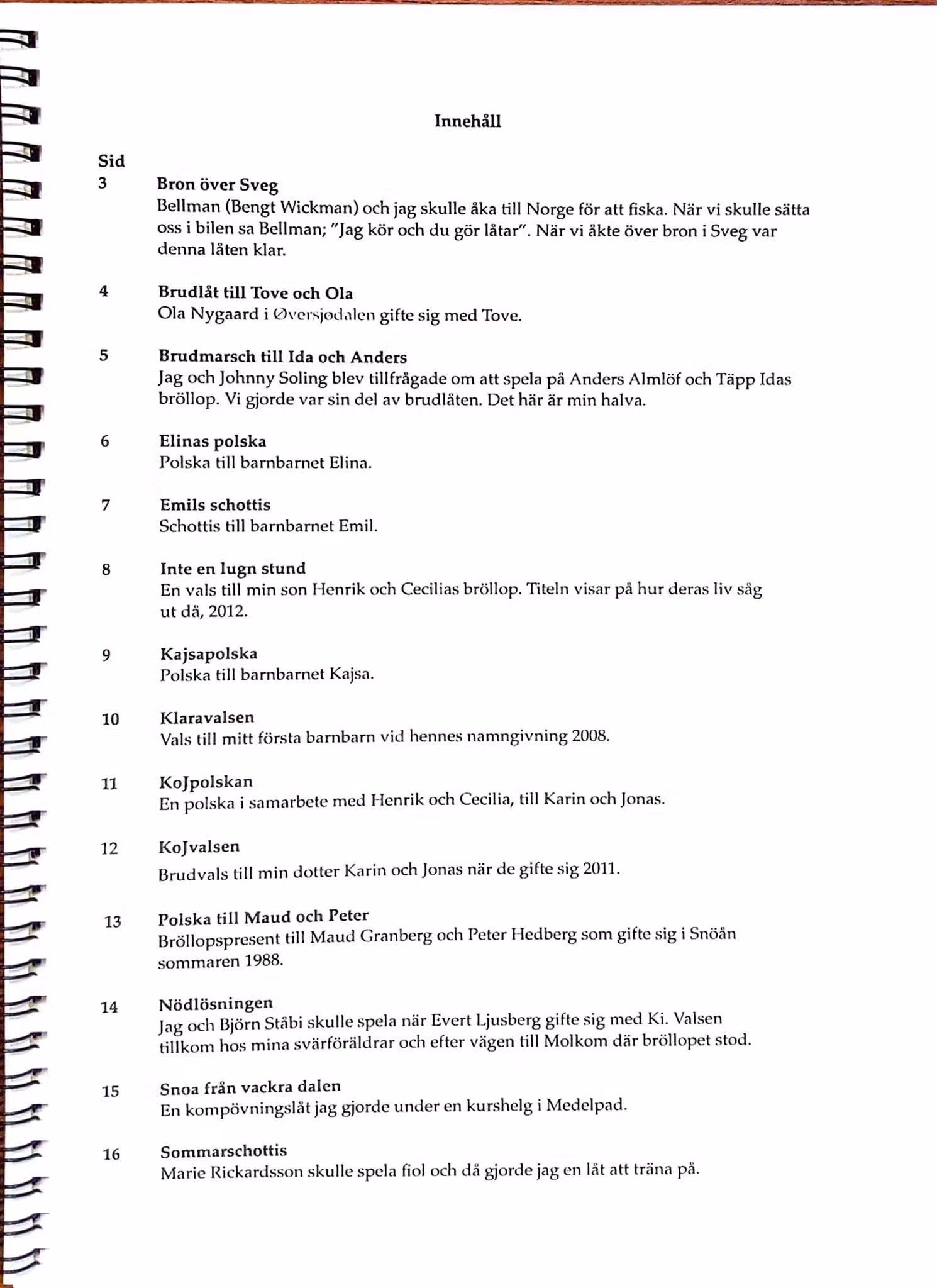 Innehåll

Sid

3 Bron över Sveg
Bellman (Bengt Wickman) och jag skulle åka till Norge för att fiska. När vi skulle sätta oss i bilen sa Bellman; "Jag kör och du gör låtar". När vi åkte över bron i Sveg var denna låten klar.

4 Brudlåt till Tove och Ola
Ola Nygaard i Øversjødalen gifte sig med Tove.

5 Brudmarsch till Ida och Anders
Jag och Johnny Soling blev tillfrågade om att spela på Anders Almlöf och Täpp Idas bröllop. Vi gjorde var sin del av brudlåten. Det här är min halva.

6 Elinas polska
Polska till barnbarnet Elina.

7 Emils schottis
Schottis till barnbarnet Emil.

8 Inte en lugn stund
En vals till min son Henrik och Cecilias bröllop. Titeln visar på hur deras liv såg ut då, 2012.

9 Kajsapolska
Polska till barnbarnet Kajsa.

10 Klaravalsen
Vals till mitt första barnbarn vid hennes namngivning 2008.

11 KoJpolskan
En polska i samarbete med Henrik och Cecilia, till Karin och Jonas.

12 KoJvalsen
Brudvals till min dotter Karin och Jonas när de gifte sig 2011.

13 Polska till Maud och Peter
Bröllopspresent till Maud Granberg och Peter Hedberg som gifte sig i Snöån sommaren 1988.

14 Nödlösningen
Jag och Björn Ståbi skulle spela när Evert Ljusberg gifte sig med Ki. Valsen tillkom hos mina svärföräldrar och efter vägen till Molkom där bröllopet stod.

15 Snoa från vackra dalen
En kompövningslåt jag gjorde under en kurshelg i Medelpad.

16 Sommarschottis
Marie Rickardsson skulle spela fiol och då gjorde jag en låt att träna på.